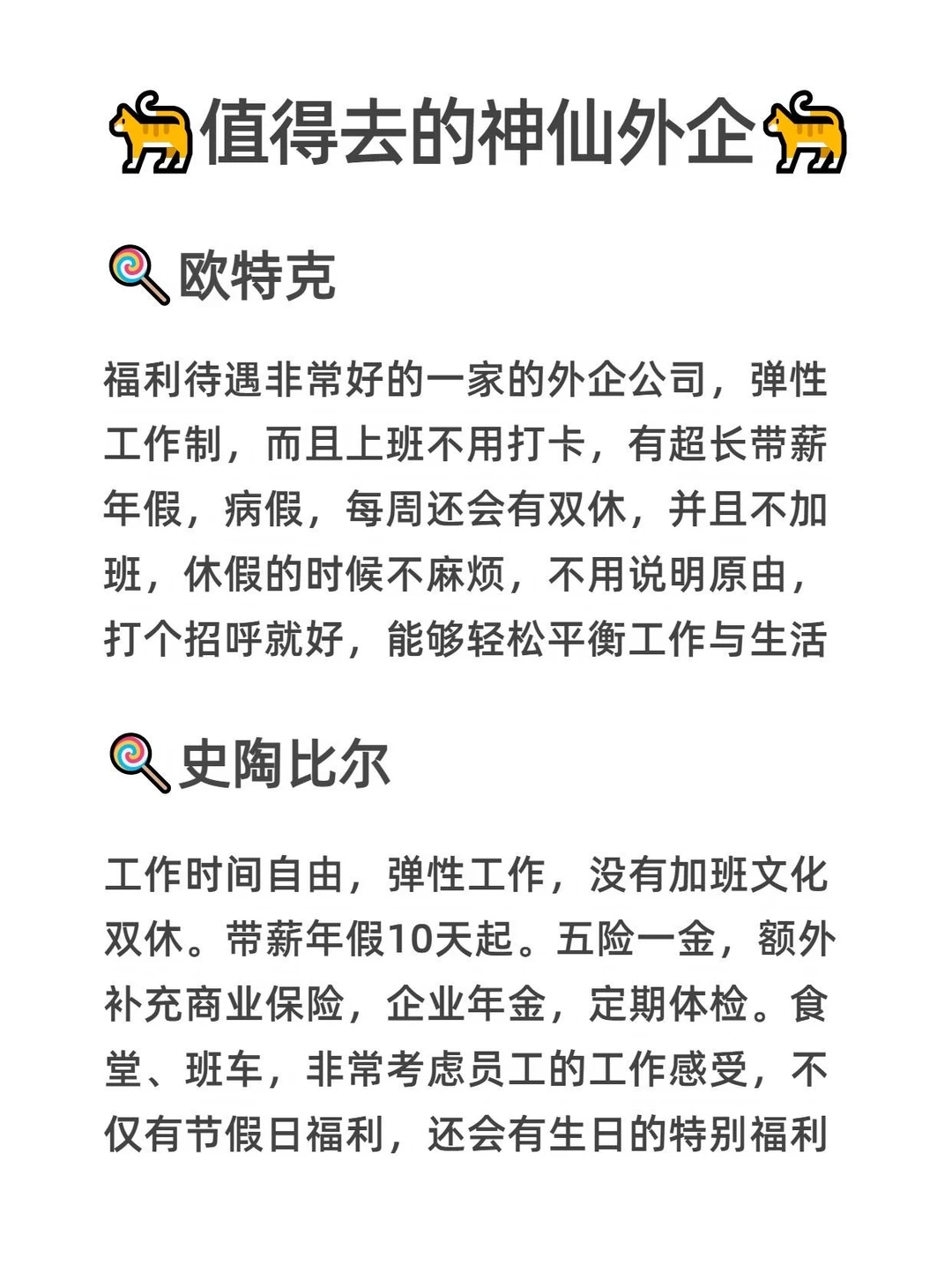 值得去的神仙外企

欧特克

福利待遇非常好的一家的外企公司，弹性工作制，而且上班不用打卡，有超长带薪年假，病假，每周还会有双休，并且不加班，休假的时候不麻烦，不用说明原由，打个招呼就好，能够轻松平衡工作与生活

史陶比尔

工作时间自由，弹性工作，没有加班文化双休。带薪年假10天起。五险一金，额外补充商业保险，企业年金，定期体检。食堂、班车，非常考虑员工的工作感受，不仅有节假日福利，还会有生日的特别福利